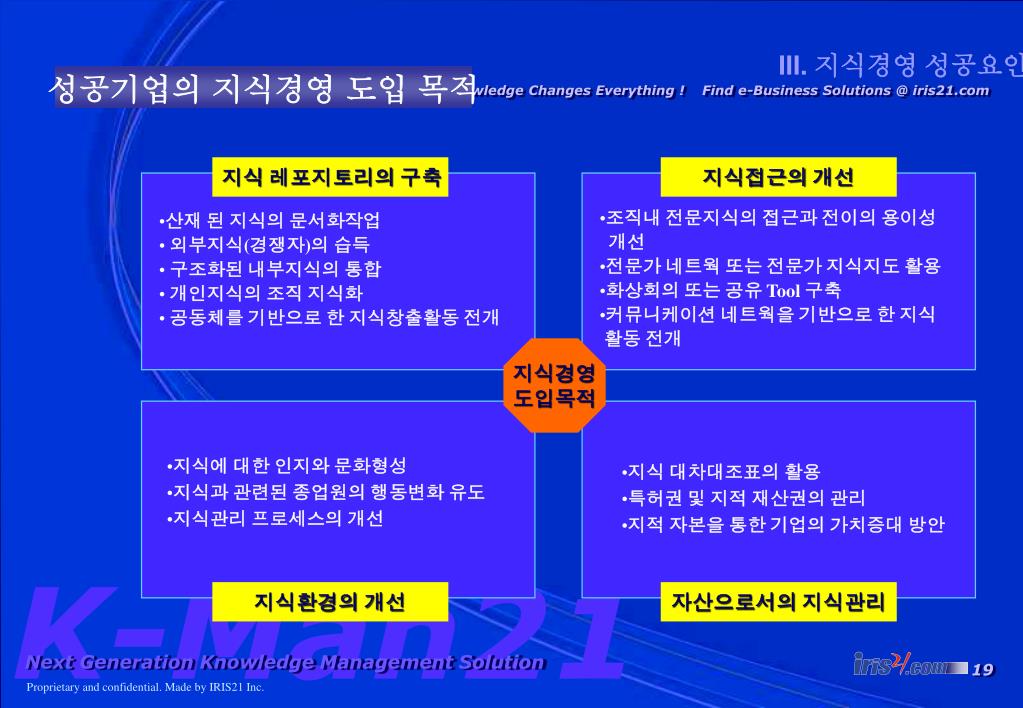 III. 지식경영 성공요인

성공기업의 지식경영 도입 목적

wledge Changes Everything ! Find e-Business Solutions @ iris21.com

지식 레포지토리의 구축

•산재 된 지식의 문서화작업
• 외부지식(경쟁자)의 습득
• 구조화된 내부지식의 통합
• 개인지식의 조직 지식화
• 공동체를 기반으로 한 지식창출활동 전개

지식접근의 개선

•조직내 전문지식의 접근과 전이의 용이성 개선
•전문가 네트웍 또는 전문가 지식지도 활용
•화상회의 또는 공유 Tool 구축
•커뮤니케이션 네트웍을 기반으로 한 지식 활동 전개

지식경영 도입목적

•지식에 대한 인지와 문화형성
•지식과 관련된 종업원의 행동변화 유도
•지식관리 프로세스의 개선

지식환경의 개선

•지식 대차대조표의 활용
•특허권 및 지적 재산권의 관리
•지적 자본을 통한 기업의 가치증대 방안

자산으로서의 지식관리

K-Man21

Next Generation Knowledge Management Solution

iris21.com 19

Proprietary and confidential. Made by IRIS21 Inc.